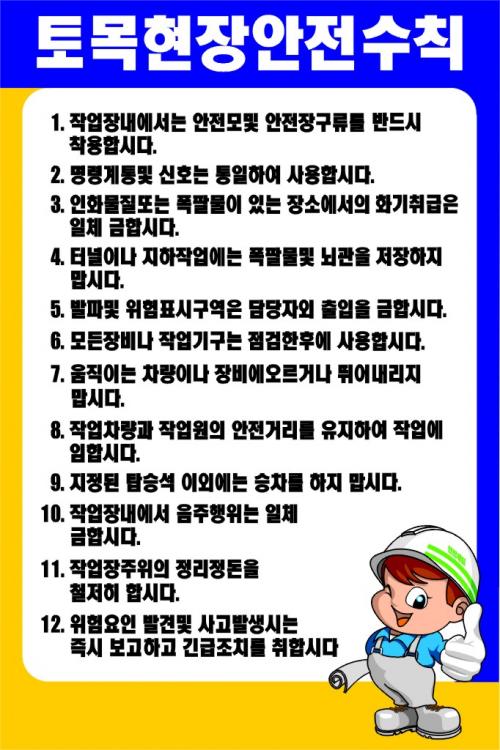 토목현장안전수칙

1. 작업장내에서는 안전모및 안전장구류를 반드시 착용합시다.

2. 명령계통및 신호는 통일하여 사용합시다.

3. 인화물질또는 폭팔물이 있는 장소에서의 화기취급은 일체 금합시다.

4. 터널이나 지하작업에는 폭팔물및 뇌관을 저장하지 맙시다.

5. 발파및 위험표시구역은 담당자외 출입을 금합시다.

6. 모든장비나 작업기구는 점검한후에 사용합시다.

7. 움직이는 차량이나 장비에오르거나 뛰어내리지 맙시다.

8. 작업차량과 작업원의 안전거리를 유지하여 작업에 임합시다.

9. 지정된 탑승석 이외에는 승차를 하지 맙시다.

10. 작업장내에서 음주행위는 일체 금합시다.

11. 작업장주위의 정리정돈을 철저히 합시다.

12. 위험요인 발견및 사고발생시는 즉시 보고하고 긴급조치를 취합시다